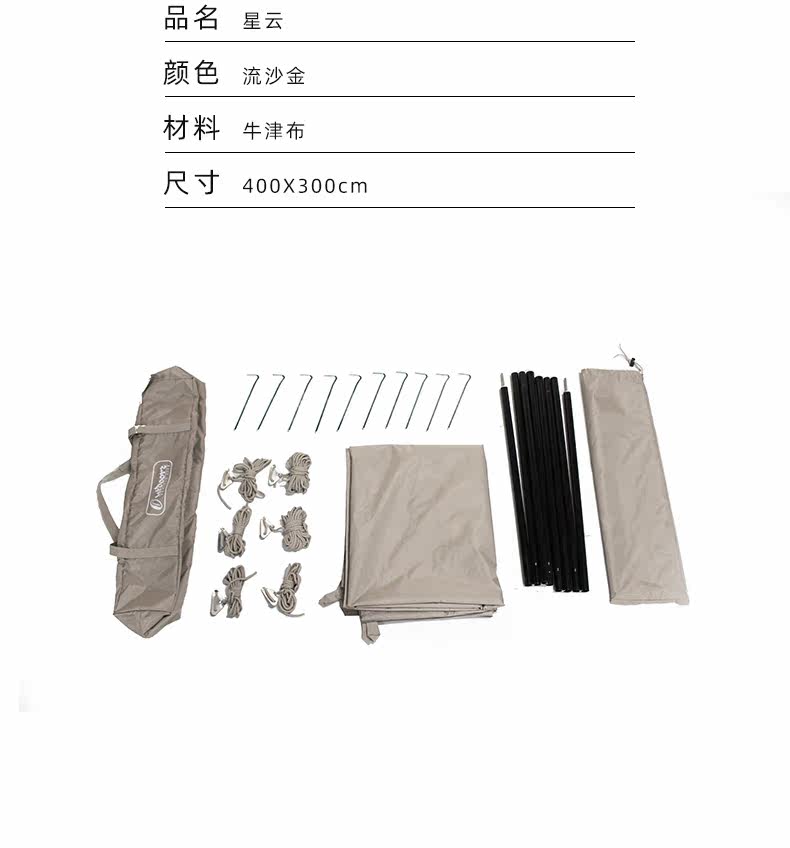 品名 星云

颜色 流沙金

材料 牛津布

尺寸 400X300cm